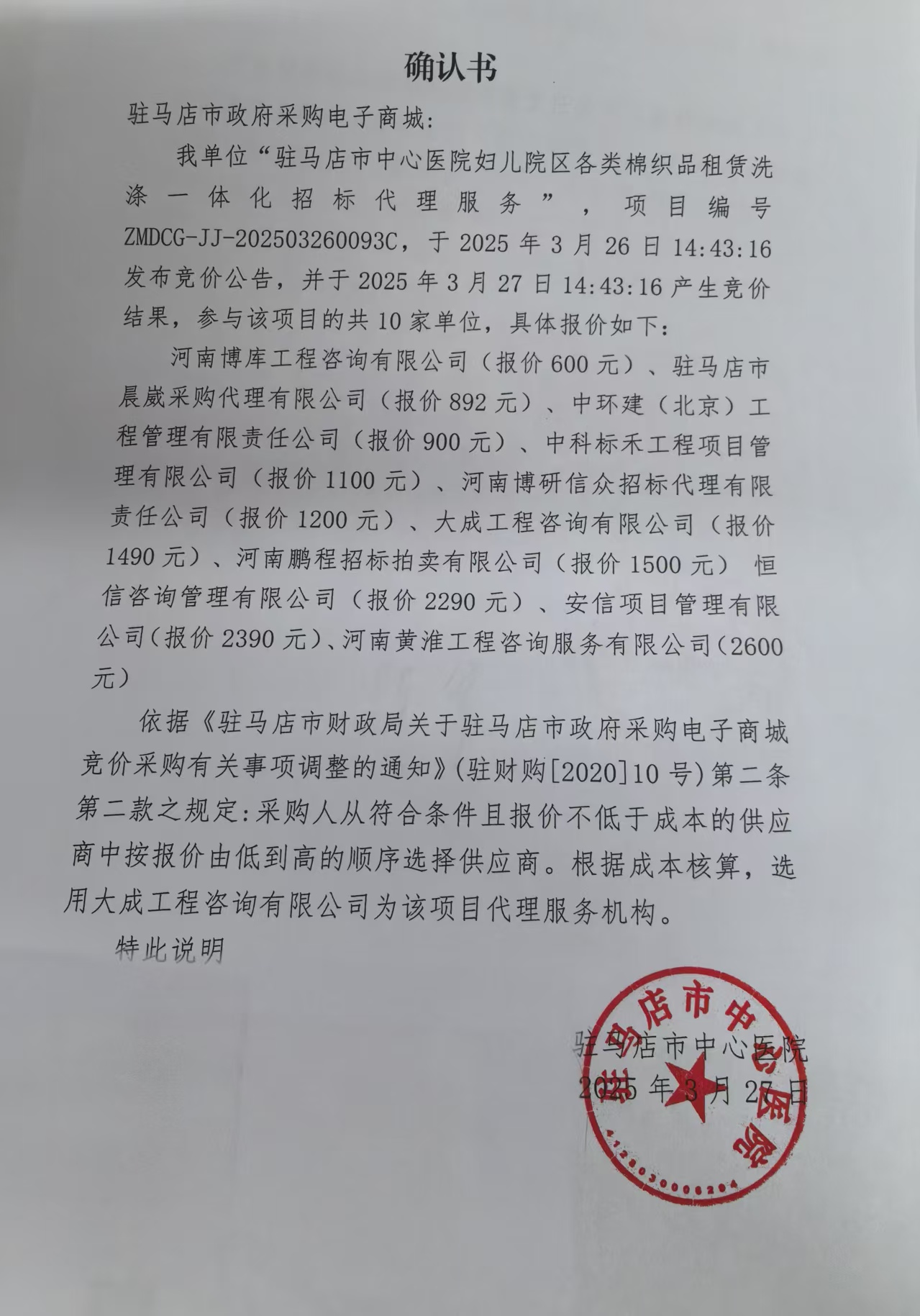 确认书

驻马店市政府采购电子商城：

我单位“驻马店市中心医院妇儿院区各类棉织品租赁洗涤一体化招标代理服务”，项目编号ZMDCG-JJ-202503260093C，于2025年3月26日14:43:16发布竞价公告，并于2025年3月27日14:43:16产生竞价结果，参与该项目的共10家单位，具体报价如下：

河南博库工程咨询有限公司（报价600元）、驻马店市晨崴采购代理有限公司（报价892元）、中环建（北京）工程管理有限责任公司（报价900元）、中科标禾工程项目管理有限公司（报价1100元）、河南博研信众招标代理有限责任公司（报价1200元）、大成工程咨询有限公司（报价1490元）、河南鹏程招标拍卖有限公司（报价1500元） 恒信咨询管理有限公司（报价2290元）、安信项目管理有限公司（报价2390元）、河南黄淮工程咨询服务有限公司（2600元）

依据《驻马店市财政局关于驻马店市政府采购电子商城竞价采购有关事项调整的通知》(驻财购[2020]10号)第二条第二款之规定:采购人从符合条件且报价不低于成本的供应商中按报价由低到高的顺序选择供应商。根据成本核算，选用大成工程咨询有限公司为该项目代理服务机构。

特此说明

驻马店市中心医院
2025年3月27日

驻马店市中心医院
4128030006294